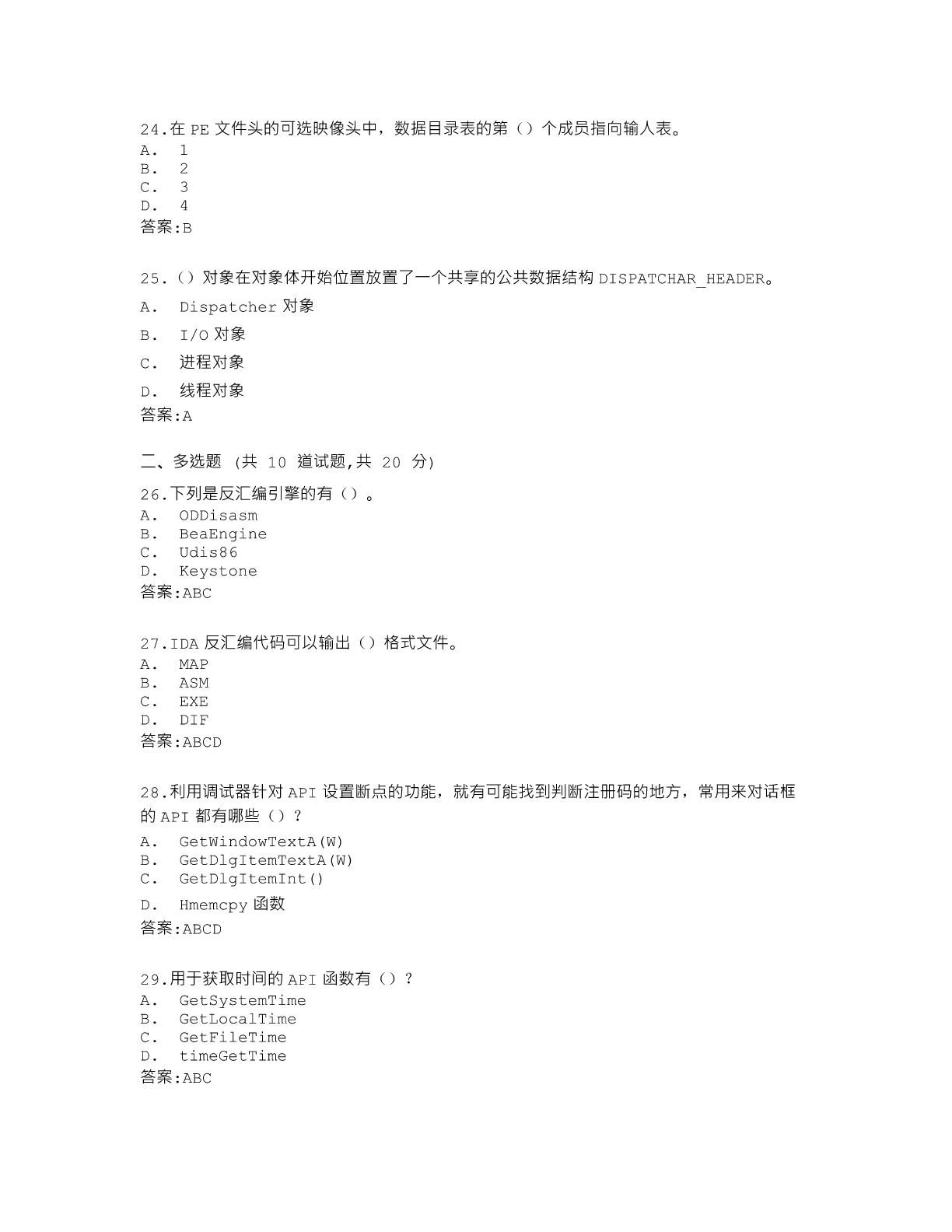 24.在 PE 文件头的可选映像头中，数据目录表的第（）个成员指向输人表。
A. 1
B. 2
C. 3
D. 4
答案:B

25.（）对象在对象体开始位置放置了一个共享的公共数据结构 DISPATCHAR_HEADER。
A. Dispatcher 对象
B. I/O 对象
C. 进程对象
D. 线程对象
答案:A

二、多选题 (共 10 道试题,共 20 分)
26.下列是反汇编引擎的有（）。
A. ODDisasm
B. BeaEngine
C. Udis86
D. Keystone
答案:ABC

27.IDA 反汇编代码可以输出（）格式文件。
A. MAP
B. ASM
C. EXE
D. DIF
答案:ABCD

28.利用调试器针对 API 设置断点的功能，就有可能找到判断注册码的地方，常用来对话框的 API 都有哪些（）？
A. GetWindowTextA(W)
B. GetDlgItemTextA(W)
C. GetDlgItemInt()
D. Hmemcpy 函数
答案:ABCD

29.用于获取时间的 API 函数有（）？
A. GetSystemTime
B. GetLocalTime
C. GetFileTime
D. timeGetTime
答案:ABC